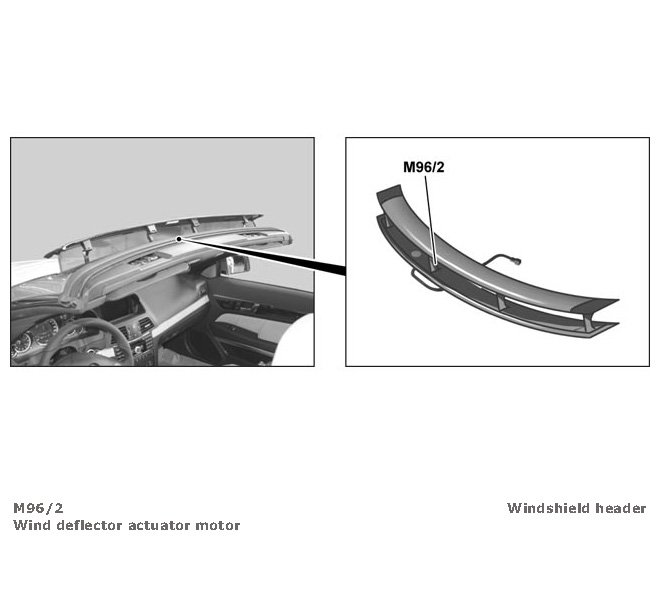 M96/2

M96/2
Wind deflector actuator motor

Windshield header